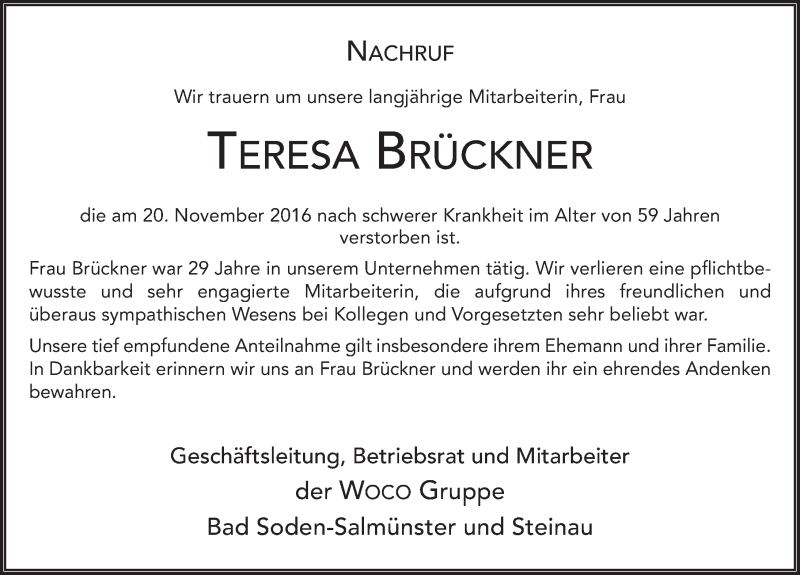 NACHRUF

Wir trauern um unsere langjährige Mitarbeiterin, Frau

TERESA BRÜCKNER

die am 20. November 2016 nach schwerer Krankheit im Alter von 59 Jahren verstorben ist.

Frau Brückner war 29 Jahre in unserem Unternehmen tätig. Wir verlieren eine pflichtbewusste und sehr engagierte Mitarbeiterin, die aufgrund ihres freundlichen und überaus sympathischen Wesens bei Kollegen und Vorgesetzten sehr beliebt war.

Unsere tief empfundene Anteilnahme gilt insbesondere ihrem Ehemann und ihrer Familie. In Dankbarkeit erinnern wir uns an Frau Brückner und werden ihr ein ehrendes Andenken bewahren.

Geschäftsleitung, Betriebsrat und Mitarbeiter
der WOCO Gruppe
Bad Soden-Salmünster und Steinau